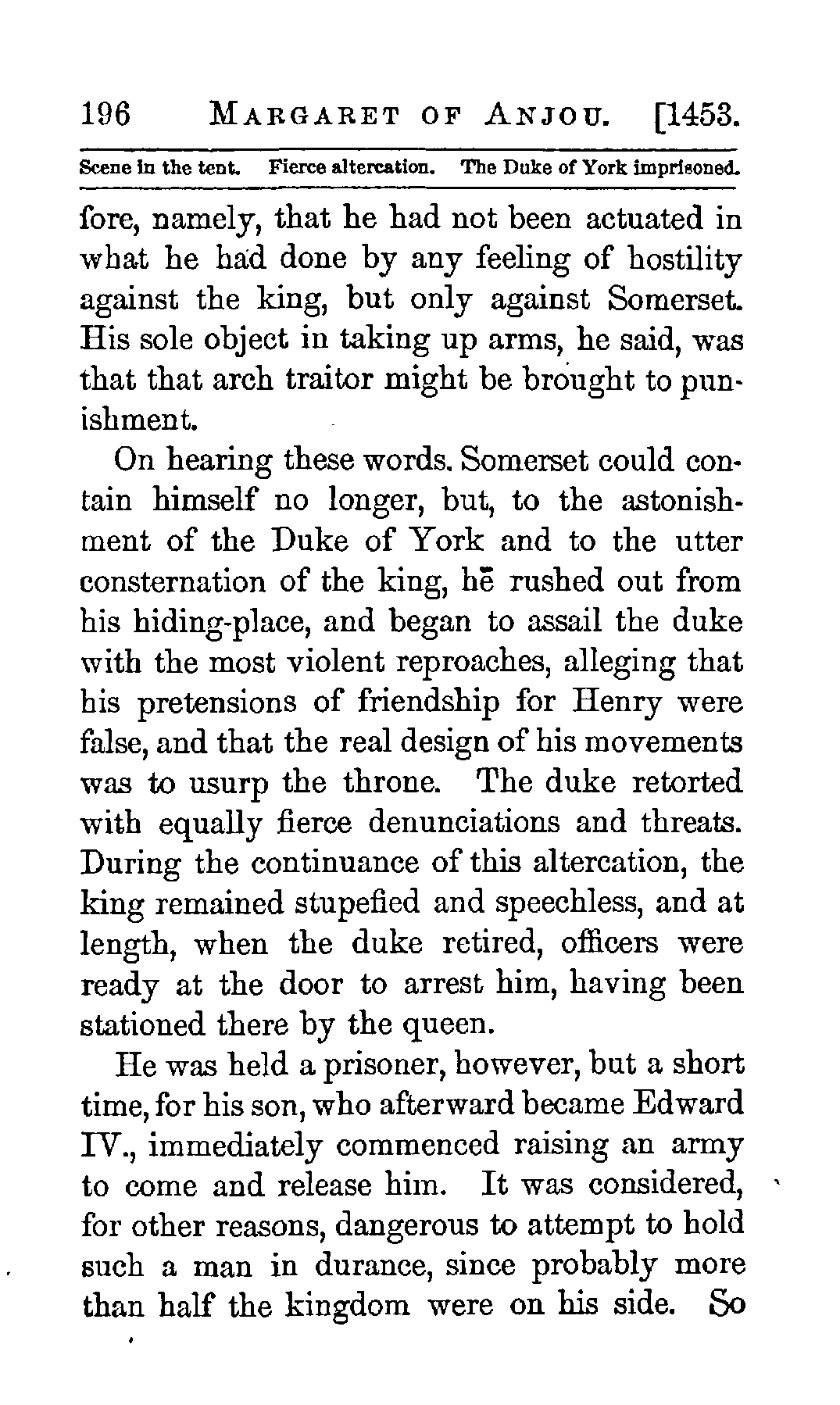 196 MARGARET OF ANJOU. [1453.

Scene in the tent. Fierce altercation. The Duke of York imprisoned.

fore, namely, that he had not been actuated in what he had done by any feeling of hostility against the king, but only against Somerset. His sole object in taking up arms, he said, was that that arch traitor might be brought to punishment.

On hearing these words. Somerset could contain himself no longer, but, to the astonishment of the Duke of York and to the utter consternation of the king, he rushed out from his hiding-place, and began to assail the duke with the most violent reproaches, alleging that his pretensions of friendship for Henry were false, and that the real design of his movements was to usurp the throne. The duke retorted with equally fierce denunciations and threats. During the continuance of this altercation, the king remained stupefied and speechless, and at length, when the duke retired, officers were ready at the door to arrest him, having been stationed there by the queen.

He was held a prisoner, however, but a short time, for his son, who afterward became Edward IV., immediately commenced raising an army to come and release him. It was considered, for other reasons, dangerous to attempt to hold such a man in durance, since probably more than half the kingdom were on his side. So